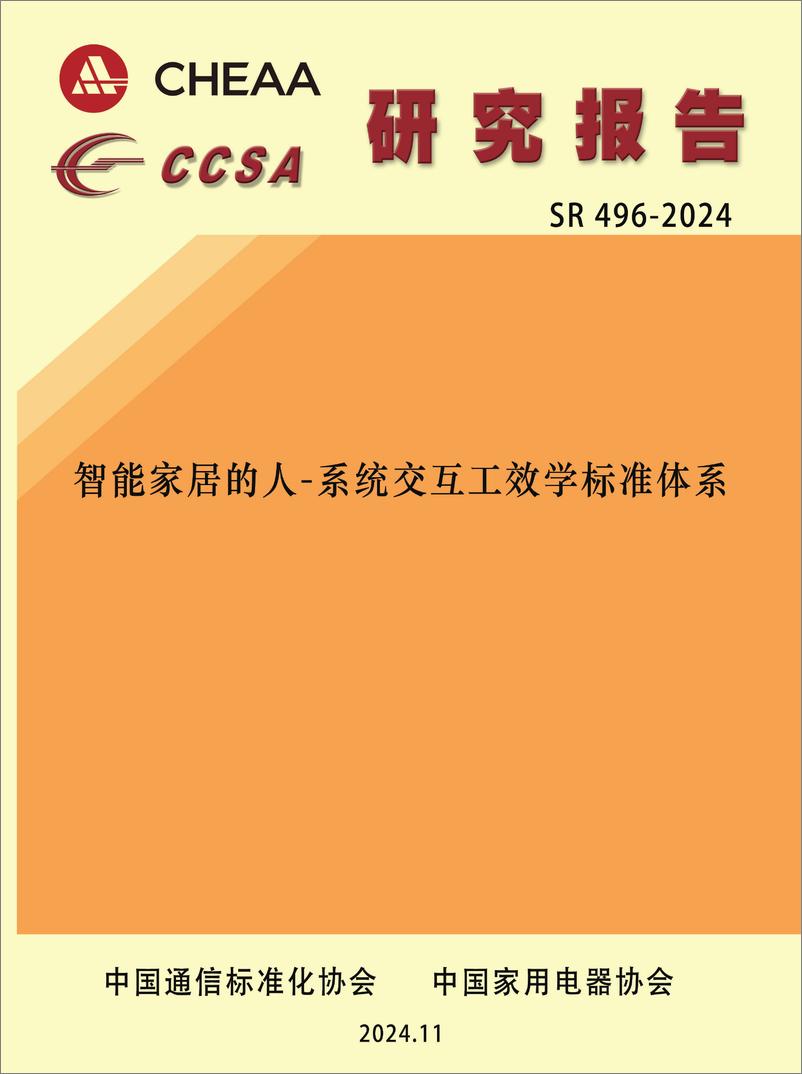 CHEAA

CCSA

研究报告

SR 496-2024

智能家居的人-系统交互工效学标准体系

中国通信标准化协会　中国家用电器协会

2024.11